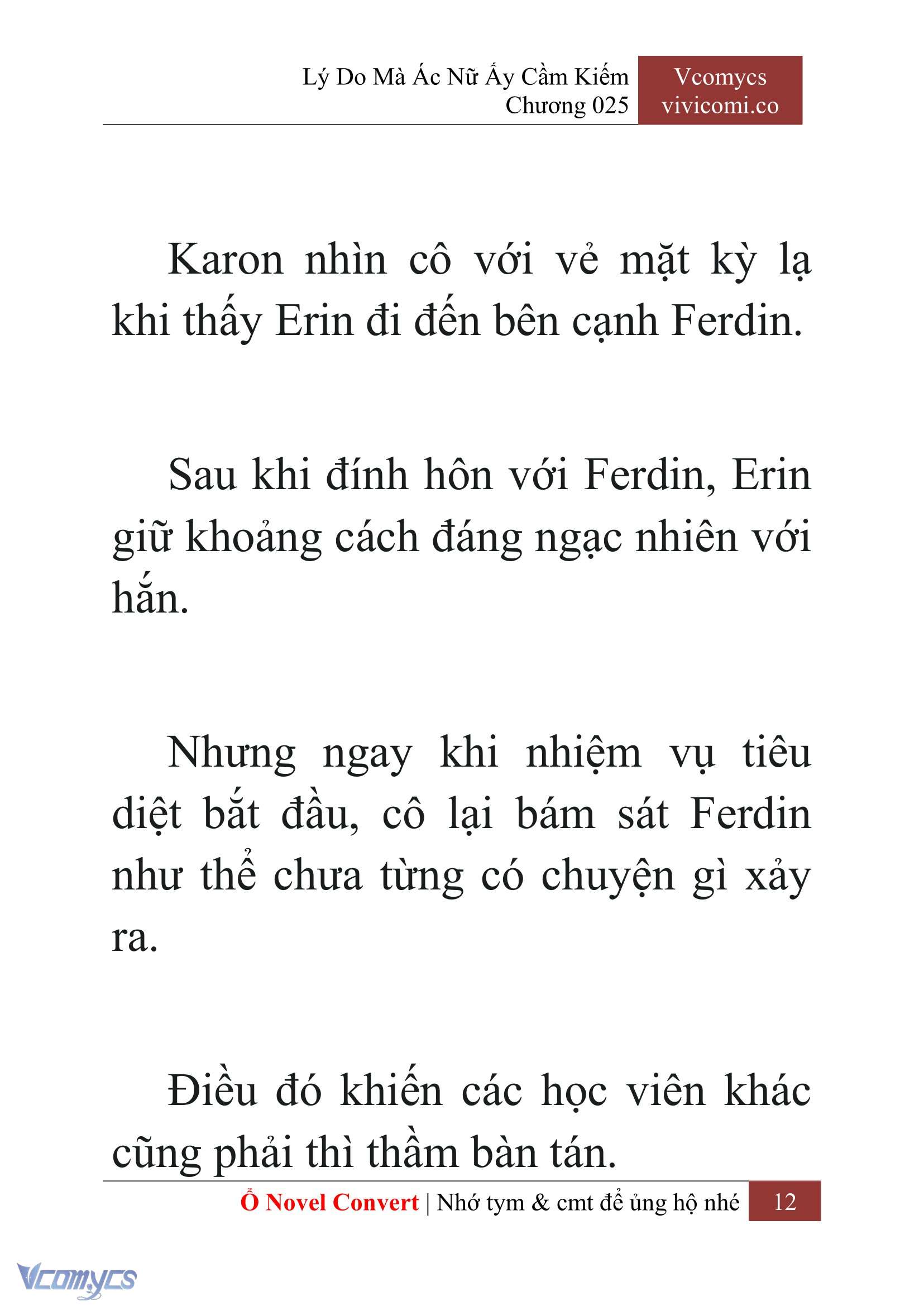 Lý Do Mà Ác Nữ Ấy Cầm Kiếm
Chương 025

Vcomycs
vivicomi.co

Karon nhìn cô với vẻ mặt kỳ lạ khi thấy Erin đi đến bên cạnh Ferdin.

Sau khi đính hôn với Ferdin, Erin giữ khoảng cách đáng ngạc nhiên với hắn.

Nhưng ngay khi nhiệm vụ tiêu diệt bắt đầu, cô lại bám sát Ferdin như thể chưa từng có chuyện gì xảy ra.

Điều đó khiến các học viên khác cũng phải thì thầm bàn tán.

Ổ Novel Convert | Nhớ tym & cmt để ủng hộ nhé 12

Vcomycs